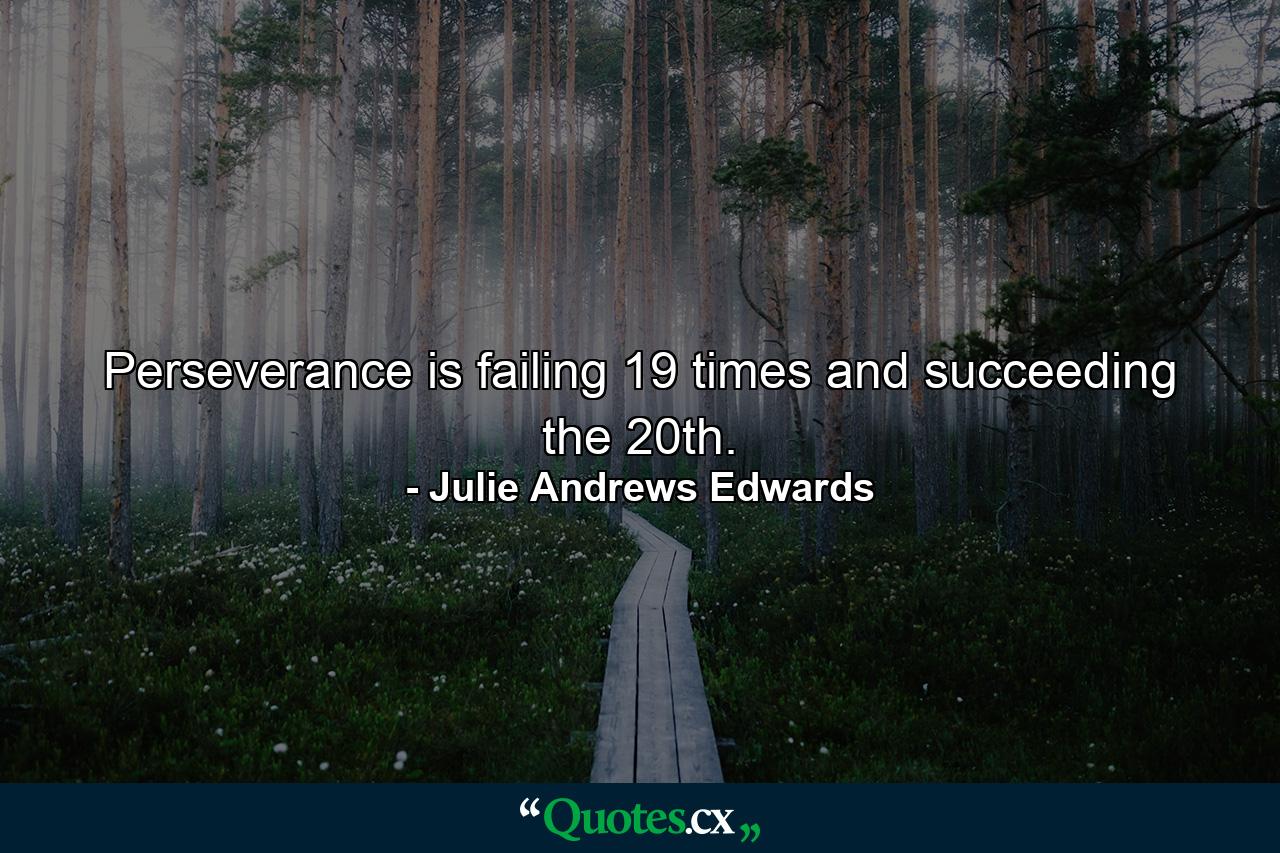 Perseverance is failing 19 times and succeeding the 20th.
- Julie Andrews Edwards

“Quotes.cx„